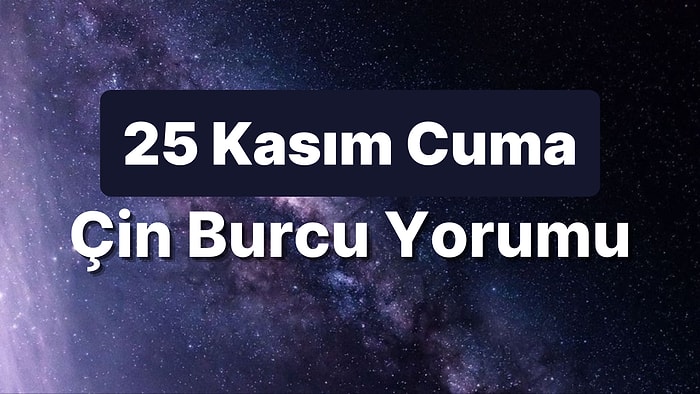 25 Kasım Cuma
Çin Burcu Yorumu